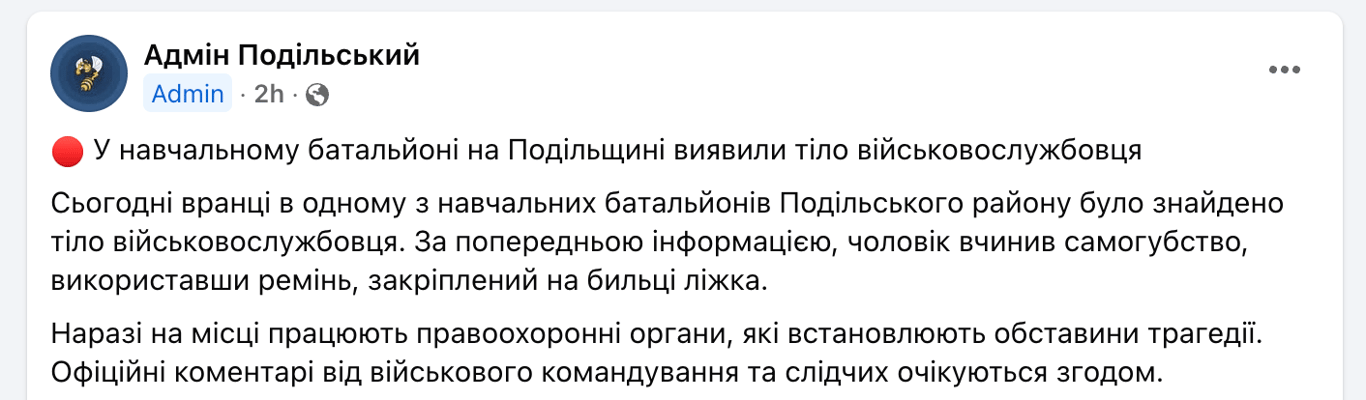 Адмін Подільський
Admin · 2h ·

🔴 У навчальному батальйоні на Подільщині виявили тіло військовослужбовця

Сьогодні вранці в одному з навчальних батальйонів Подільського району було знайдено тіло військовослужбовця. За попередньою інформацією, чоловік вчинив самогубство, використавши ремінь, закріплений на бильці ліжка.

Наразі на місці працюють правоохоронні органи, які встановлюють обставини трагедії. Офіційні коментарі від військового командування та слідчих очікуються згодом.